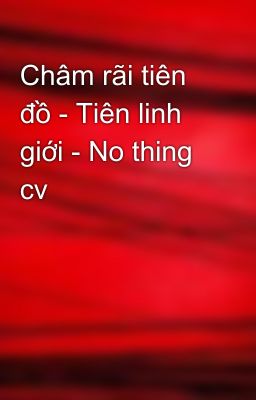 Châm rãi tiên đồ - Tiên linh giới - No thing cv